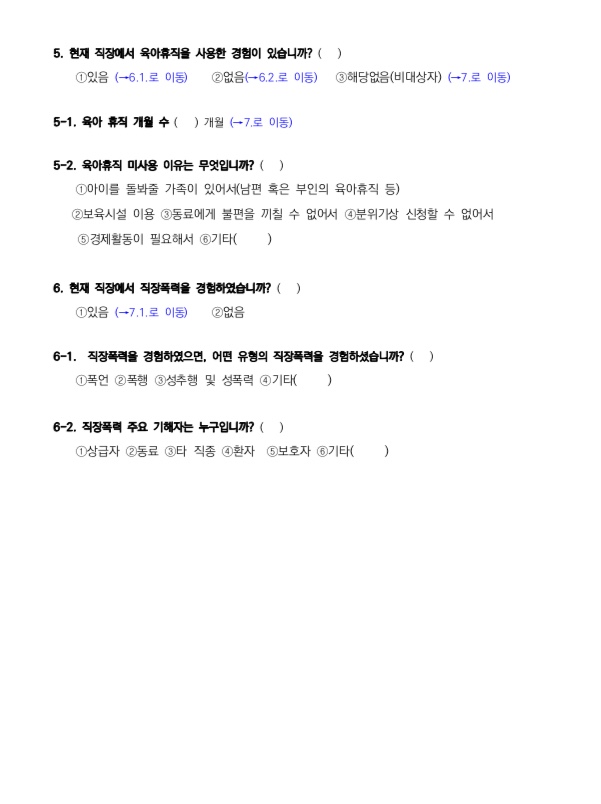 5. 현재 직장에서 육아휴직을 사용한 경험이 있습니까? (   )

①있음 (→6.1.로 이동) ②없음(→6.2.로 이동) ③해당없음(비대상자) (→7.로 이동)

5-1. 육아 휴직 개월 수 (   ) 개월 (→7.로 이동)

5-2. 육아휴직 미사용 이유는 무엇입니까? (   )

①아이를 돌봐줄 가족이 있어서(남편 혹은 부인의 육아휴직 등)

②보육시설 이용 ③동료에게 불편을 끼칠 수 없어서 ④분위기상 신청할 수 없어서

⑤경제활동이 필요해서 ⑥기타(   )

6. 현재 직장에서 직장폭력을 경험하였습니까? (   )

①있음 (→7.1.로 이동) ②없음

6-1. 직장폭력을 경험하였으면, 어떤 유형의 직장폭력을 경험하셨습니까? (   )

①폭언 ②폭행 ③성추행 및 성폭력 ④기타(   )

6-2. 직장폭력 주요 가해자는 누구입니까? (   )

①상급자 ②동료 ③타 직종 ④환자 ⑤보호자 ⑥기타(   )